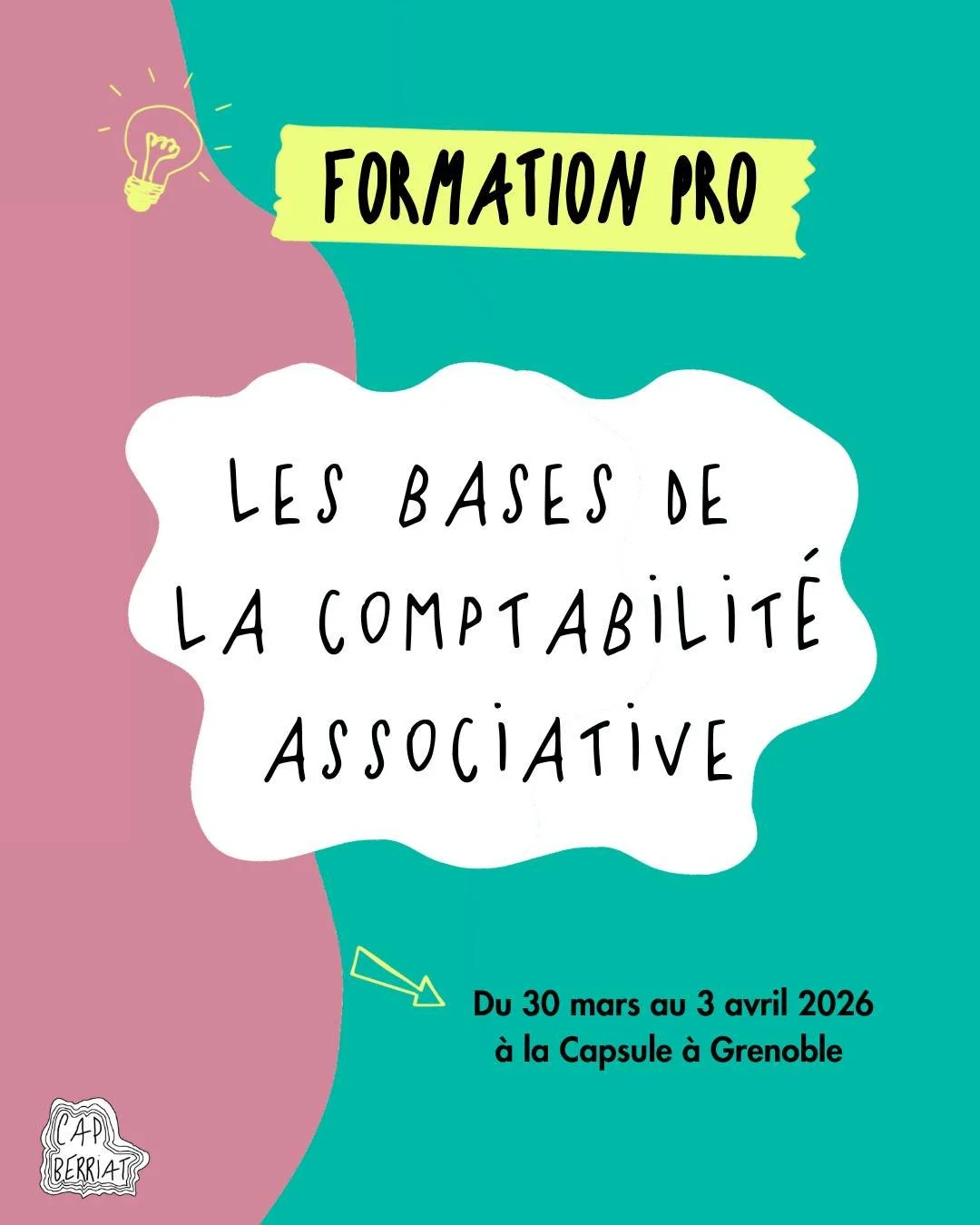 FORMATION PRO

LES BASES DE LA COMPTABILITÉ ASSOCIATIVE

Du 30 mars au 3 avril 2026 à la Capsule à Grenoble

CAP BERRIAT